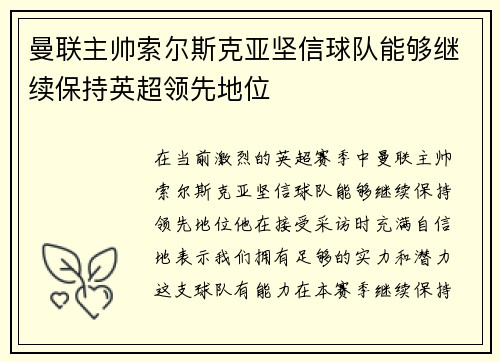 曼联主帅索尔斯克亚坚信球队能够继续保持英超领先地位

在当前激烈的英超赛季中曼联主帅索尔斯克亚坚信球队能够继续保持领先地位他在接受采访时充满自信地表示我们拥有足够的实力和潜力这支球队有能力在本赛季继续保持